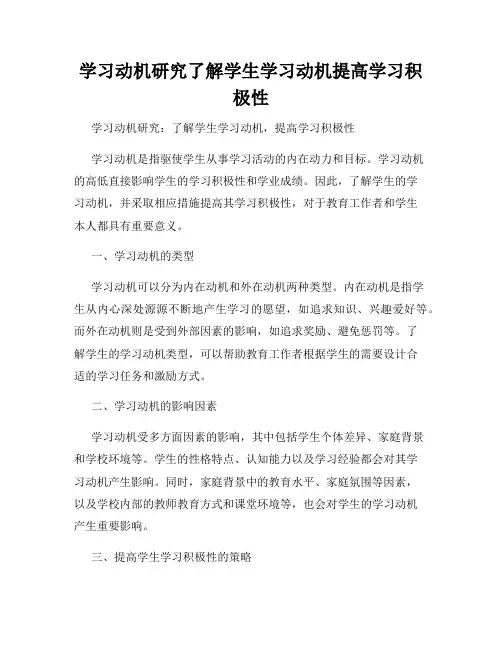 学习动机研究了解学生学习动机提高学习积极性

学习动机研究：了解学生学习动机，提高学习积极性

学习动机是指驱使学生从事学习活动的内在动力和目标。学习动机的高低直接影响学生的学习积极性和学业成绩。因此，了解学生的学习动机，并采取相应措施提高其学习积极性，对于教育工作者和学生本人都具有重要意义。

一、学习动机的类型

学习动机可以分为内在动机和外在动机两种类型。内在动机是指学生从内心深处源源不断地产生学习的愿望，如追求知识、兴趣爱好等。而外在动机则是受到外部因素的影响，如追求奖励、避免惩罚等。了解学生的学习动机类型，可以帮助教育工作者根据学生的需要设计合适的学习任务和激励方式。

二、学习动机的影响因素

学习动机受多方面因素的影响，其中包括学生个体差异、家庭背景和学校环境等。学生的性格特点、认知能力以及学习经验都会对其学习动机产生影响。同时，家庭背景中的教育水平、家庭氛围等因素，以及学校内部的教师教育方式和课堂环境等，也会对学生的学习动机产生重要影响。

三、提高学生学习积极性的策略